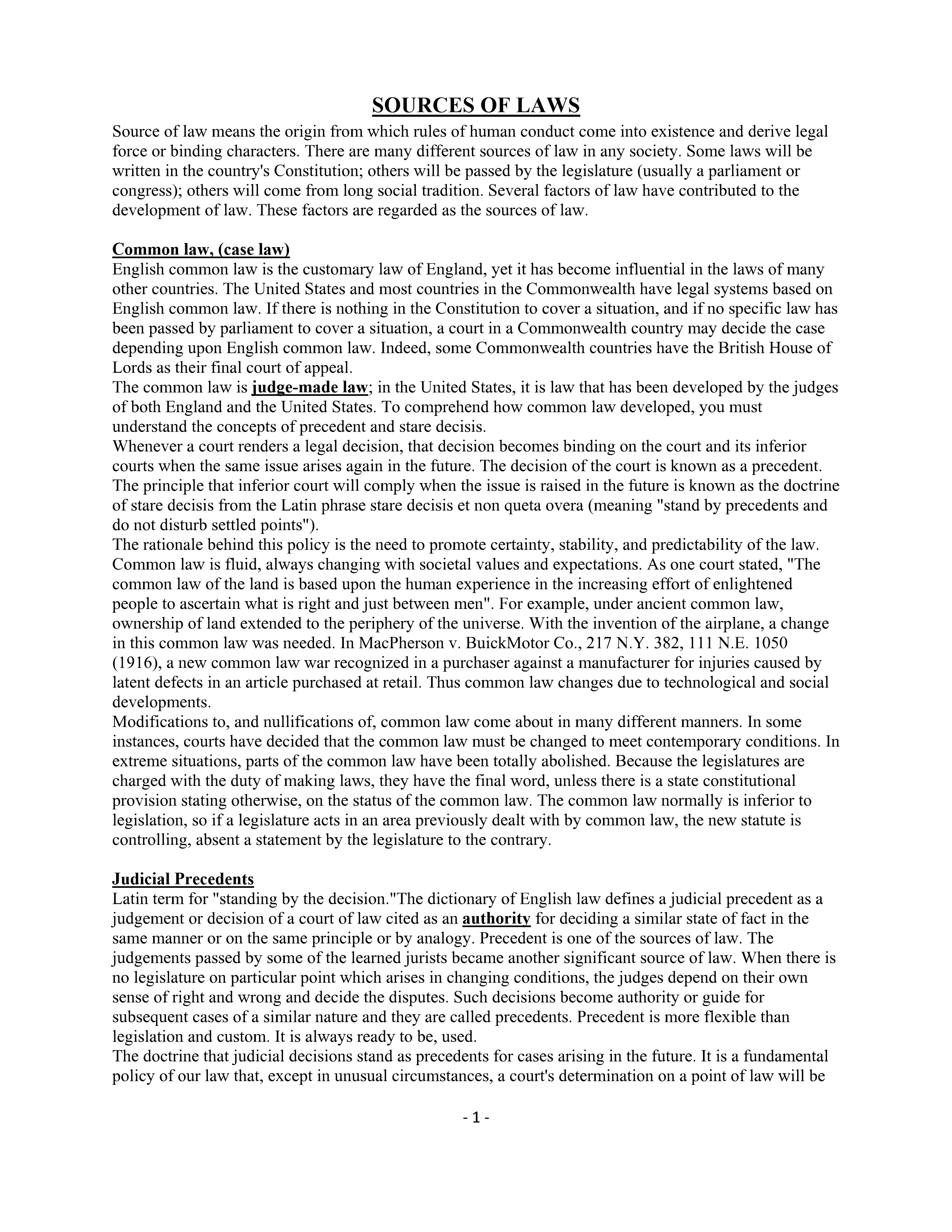 SOURCES OF LAWS

Source of law means the origin from which rules of human conduct come into existence and derive legal force or binding characters. There are many different sources of law in any society. Some laws will be written in the country's Constitution; others will be passed by the legislature (usually a parliament or congress); others will come from long social tradition. Several factors of law have contributed to the development of law. These factors are regarded as the sources of law.

Common law, (case law)

English common law is the customary law of England, yet it has become influential in the laws of many other countries. The United States and most countries in the Commonwealth have legal systems based on English common law. If there is nothing in the Constitution to cover a situation, and if no specific law has been passed by parliament to cover a situation, a court in a Commonwealth country may decide the case depending upon English common law. Indeed, some Commonwealth countries have the British House of Lords as their final court of appeal.

The common law is judge-made law; in the United States, it is law that has been developed by the judges of both England and the United States. To comprehend how common law developed, you must understand the concepts of precedent and stare decisis.

Whenever a court renders a legal decision, that decision becomes binding on the court and its inferior courts when the same issue arises again in the future. The decision of the court is known as a precedent. The principle that inferior court will comply when the issue is raised in the future is known as the doctrine of stare decisis from the Latin phrase stare decisis et non queta overa (meaning "stand by precedents and do not disturb settled points").

The rationale behind this policy is the need to promote certainty, stability, and predictability of the law. Common law is fluid, always changing with societal values and expectations. As one court stated, "The common law of the land is based upon the human experience in the increasing effort of enlightened people to ascertain what is right and just between men". For example, under ancient common law, ownership of land extended to the periphery of the universe. With the invention of the airplane, a change in this common law was needed. In MacPherson v. BuickMotor Co., 217 N.Y. 382, 111 N.E. 1050 (1916), a new common law war recognized in a purchaser against a manufacturer for injuries caused by latent defects in an article purchased at retail. Thus common law changes due to technological and social developments.

Modifications to, and nullifications of, common law come about in many different manners. In some instances, courts have decided that the common law must be changed to meet contemporary conditions. In extreme situations, parts of the common law have been totally abolished. Because the legislatures are charged with the duty of making laws, they have the final word, unless there is a state constitutional provision stating otherwise, on the status of the common law. The common law normally is inferior to legislation, so if a legislature acts in an area previously dealt with by common law, the new statute is controlling, absent a statement by the legislature to the contrary.

Judicial Precedents

Latin term for "standing by the decision."The dictionary of English law defines a judicial precedent as a judgement or decision of a court of law cited as an authority for deciding a similar state of fact in the same manner or on the same principle or by analogy. Precedent is one of the sources of law. The judgements passed by some of the learned jurists became another significant source of law. When there is no legislature on particular point which arises in changing conditions, the judges depend on their own sense of right and wrong and decide the disputes. Such decisions become authority or guide for subsequent cases of a similar nature and they are called precedents. Precedent is more flexible than legislation and custom. It is always ready to be, used.

The doctrine that judicial decisions stand as precedents for cases arising in the future. It is a fundamental policy of our law that, except in unusual circumstances, a court's determination on a point of law will be

- 1 -